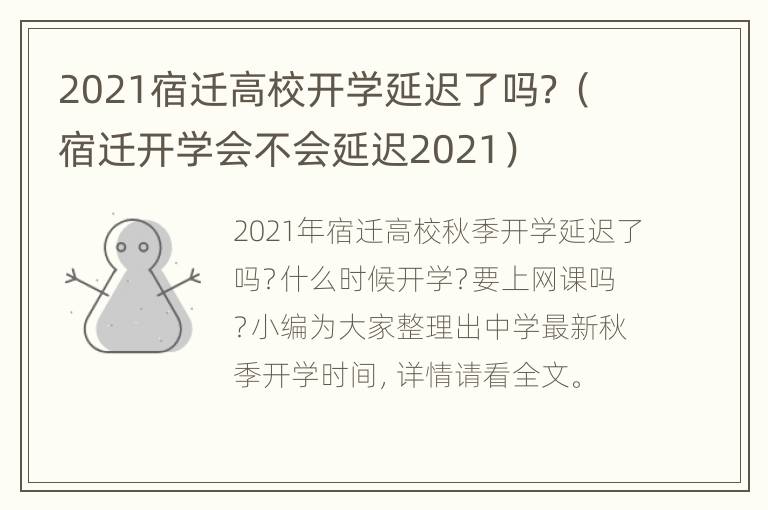 2021宿迁高校开学延迟了吗?（宿迁开学会不会延迟2021）

2021年宿迁高校秋季开学延迟了吗?什么时候开学?要上网课吗?小编为大家整理出中学最新秋季开学时间, 详情请看全文。